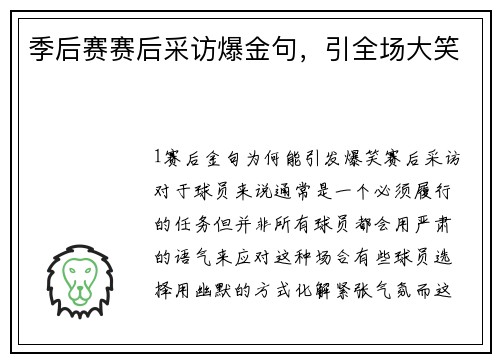 季后赛赛后采访爆金句，引全场大笑

1赛后金句为何能引发爆笑赛后采访对于球员来说通常是一个必须履行的任务但并非所有球员都会用严肃的语气来应对这种场合有些球员选择用幽默的方式化解紧张气氛而这